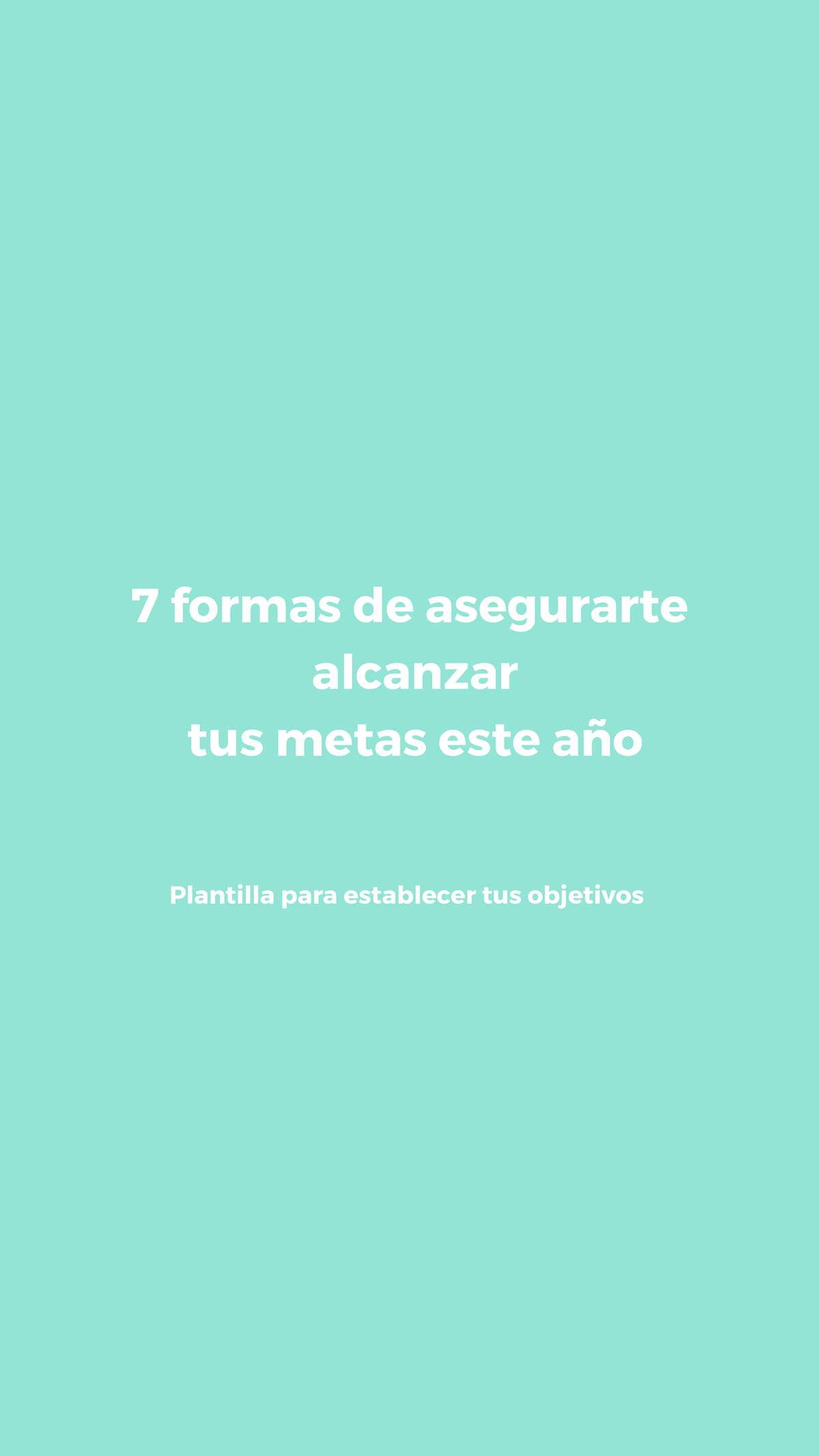 7 formas de asegurarte alcanzar tus metas este año

Plantilla para establecer tus objetivos